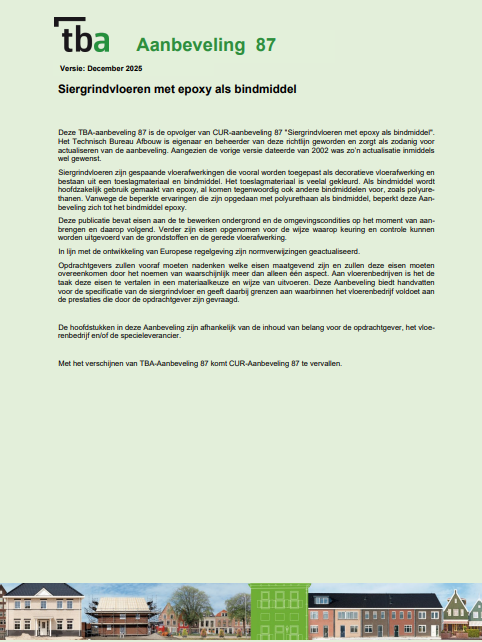 tba Aanbeveling 87

Versie: December 2025

Siergrindvloeren met epoxy als bindmiddel

Deze TBA-aanbeveling 87 is de opvolger van CUR-aanbeveling 87 "Siergrindvloeren met epoxy als bindmiddel". Het Technisch Bureau Afbouw is eigenaar en beheerder van deze richtlijn geworden en zorgt als zodanig voor actualiseren van de aanbeveling. Aangezien de vorige versie dateerde van 2002 was zo'n actualisatie inmiddels wel gewenst.

Siergrindvloeren zijn gespaande vloerafwerkingen die vooral worden toegepast als decoratieve vloerafwerking en bestaan uit een toeslagmateriaal en bindmiddel. Het toeslagmateriaal is veelal gekleurd. Als bindmiddel wordt hoofdzakelijk gebruik gemaakt van epoxy, al komen tegenwoordig ook andere bindmiddelen voor, zoals polyurethanen. Vanwege de beperkte ervaringen die zijn opgedaan met polyurethaan als bindmiddel, beperkt deze Aanbeveling zich tot het bindmiddel epoxy.

Deze publicatie bevat eisen aan de te bewerken ondergrond en de omgevingscondities op het moment van aanbrengen en daarop volgend. Verder zijn eisen opgenomen voor de wijze waarop keuring en controle kunnen worden uitgevoerd van de grondstoffen en de gerede vloerafwerking.

In lijn met de ontwikkeling van Europese regelgeving zijn normverwijzingen geactualiseerd.

Opdrachtgevers zullen vooraf moeten nadenken welke eisen maatgevend zijn en zullen deze eisen moeten overeenkomen door het noemen van waarschijnlijk meer dan alleen één aspect. Aan vloerenbedrijven is het de taak deze eisen te vertalen in een materiaalkeuze en wijze van uitvoeren. Deze Aanbeveling biedt handvatten voor de specificatie van de siergrindvloer en geeft daarbij grenzen aan waarbinnen het vloerenbedrijf voldoet aan de prestaties die door de opdrachtgever zijn gevraagd.

De hoofdstukken in deze Aanbeveling zijn afhankelijk van de inhoud van belang voor de opdrachtgever, het vloerenbedrijf en/of de specieleverancier.

Met het verschijnen van TBA-Aanbeveling 87 komt CUR-Aanbeveling 87 te vervallen.